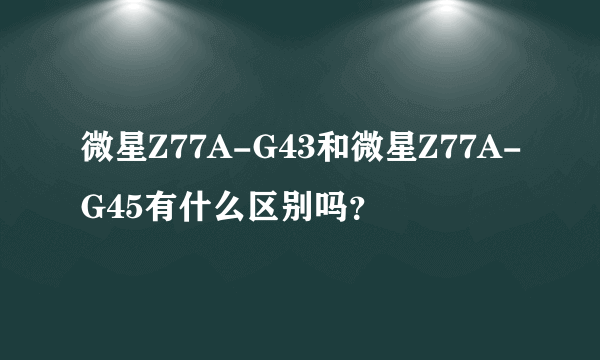 微星Z77A-G43和微星Z77A-G45有什么区别吗?